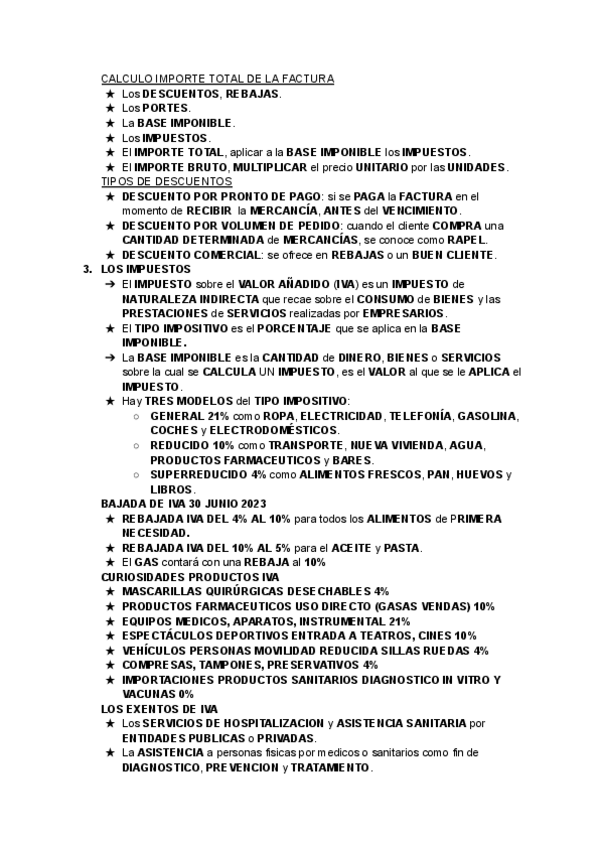 CALCULO IMPORTE TOTAL DE LA FACTURA

★ Los DESCUENTOS, REBAJAS.
★ Los PORTES.
★ La BASE IMPONIBLE.
★ Los IMPUESTOS.
★ El IMPORTE TOTAL, aplicar a la BASE IMPONIBLE los IMPUESTOS.
★ El IMPORTE BRUTO, MULTIPLICAR el precio UNITARIO por las UNIDADES.

TIPOS DE DESCUENTOS

★ DESCUENTO POR PRONTO DE PAGO: si se PAGA la FACTURA en el momento de RECIBIR la MERCANCÍA, ANTES del VENCIMIENTO.
★ DESCUENTO POR VOLUMEN DE PEDIDO: cuando el cliente COMPRA una CANTIDAD DETERMINADA de MERCANCÍAS, se conoce como RAPEL.
★ DESCUENTO COMERCIAL: se ofrece en REBAJAS o un BUEN CLIENTE.

3. LOS IMPUESTOS

➔ El IMPUESTO sobre el VALOR AÑADIDO (IVA) es un IMPUESTO de NATURALEZA INDIRECTA que recae sobre el CONSUMO de BIENES y las PRESTACIONES de SERVICIOS realizadas por EMPRESARIOS.
★ El TIPO IMPOSITIVO es el PORCENTAJE que se aplica en la BASE IMPONIBLE.
➔ La BASE IMPONIBLE es la CANTIDAD de DINERO, BIENES o SERVICIOS sobre la cual se CALCULA UN IMPUESTO, es el VALOR al que se le APLICA el IMPUESTO.
★ Hay TRES MODELOS del TIPO IMPOSITIVO:
○ GENERAL 21% como ROPA, ELECTRICIDAD, TELEFONÍA, GASOLINA, COCHES y ELECTRODOMÉSTICOS.
○ REDUCIDO 10% como TRANSPORTE, NUEVA VIVIENDA, AGUA, PRODUCTOS FARMACEUTICOS y BARES.
○ SUPERREDUCIDO 4% como ALIMENTOS FRESCOS, PAN, HUEVOS y LIBROS.

BAJADA DE IVA 30 JUNIO 2023

★ REBAJADA IVA DEL 4% AL 10% para todos los ALIMENTOS de PRIMERA NECESIDAD.
★ REBAJADA IVA DEL 10% AL 5% para el ACEITE y PASTA.
★ El GAS contará con una REBAJA al 10%

CURIOSIDADES PRODUCTOS IVA

★ MASCARILLAS QUIRÚRGICAS DESECHABLES 4%
★ PRODUCTOS FARMACEUTICOS USO DIRECTO (GASAS VENDAS) 10%
★ EQUIPOS MEDICOS, APARATOS, INSTRUMENTAL 21%
★ ESPECTÁCULOS DEPORTIVOS ENTRADA A TEATROS, CINES 10%
★ VEHÍCULOS PERSONAS MOVILIDAD REDUCIDA SILLAS RUEDAS 4%
★ COMPRESAS, TAMPONES, PRESERVATIVOS 4%
★ IMPORTACIONES PRODUCTOS SANITARIOS DIAGNOSTICO IN VITRO Y VACUNAS 0%

LOS EXENTOS DE IVA

★ Los SERVICIOS DE HOSPITALIZACION y ASISTENCIA SANITARIA por ENTIDADES PUBLICAS o PRIVADAS.
★ La ASISTENCIA a personas fisicas por medicos o sanitarios como fin de DIAGNOSTICO, PREVENCION y TRATAMIENTO.